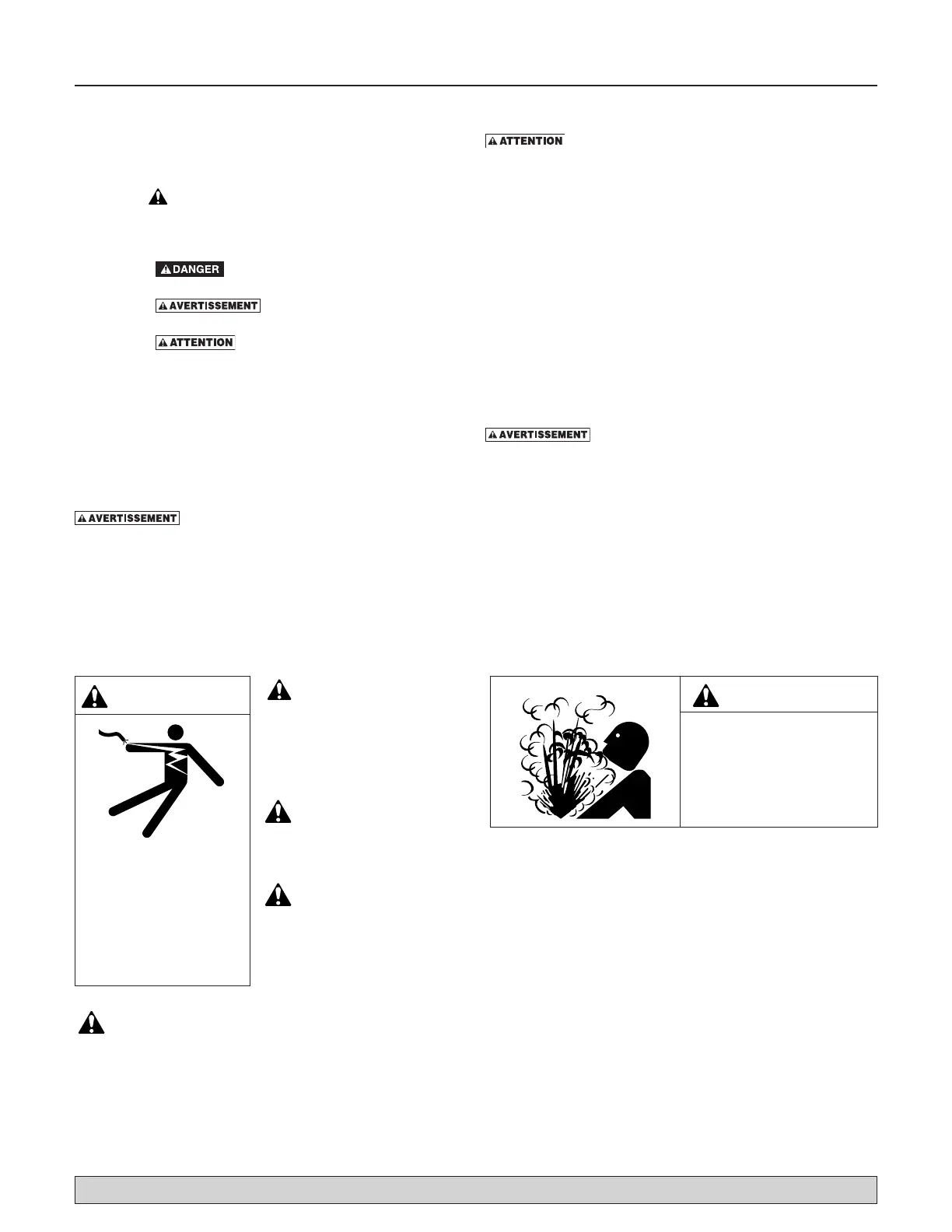 ATTENTION

DANGER

AVERTISSEMENT

ATTENTION

AVERTISSEMENT

AVERTISSEMENT